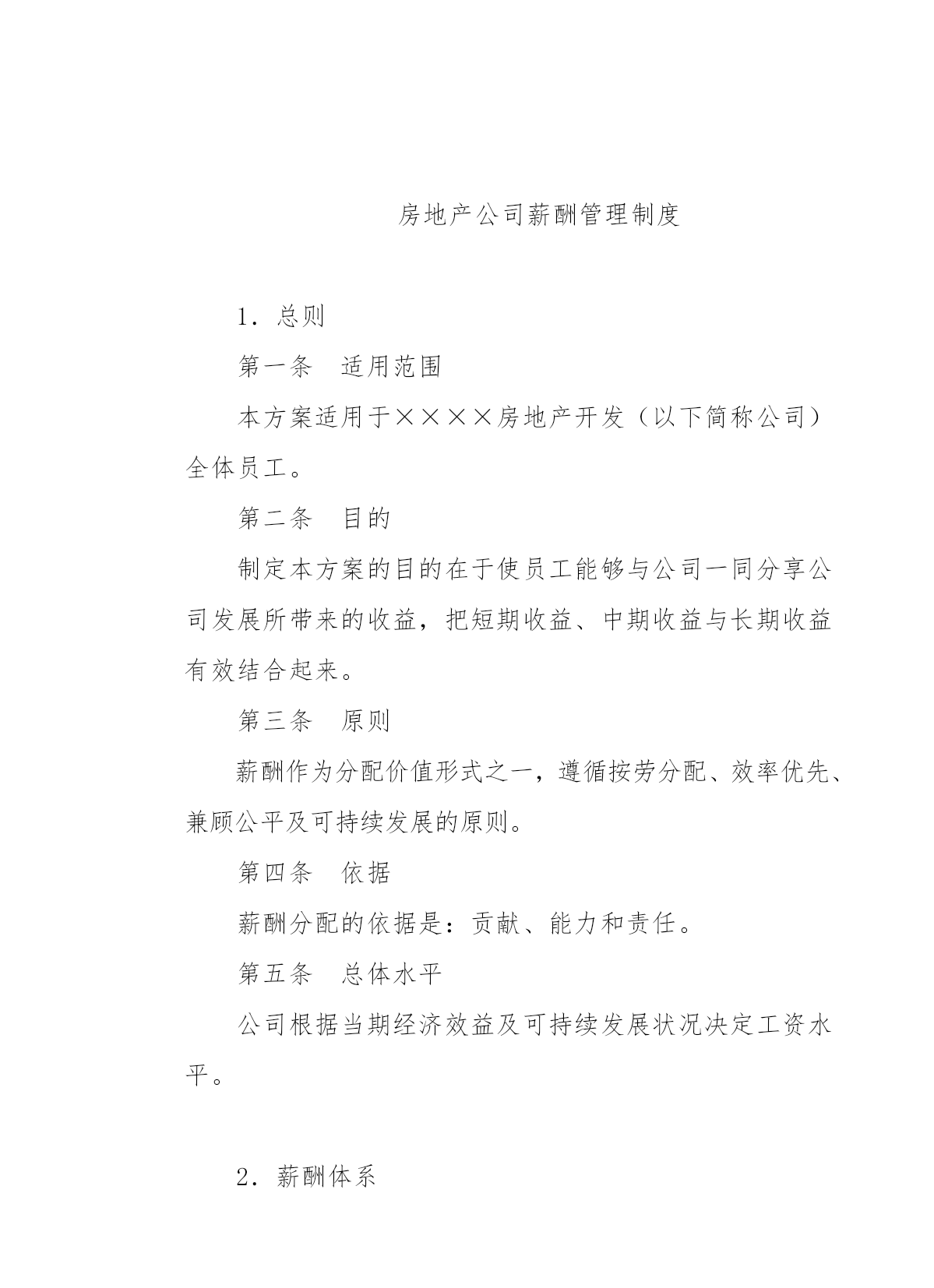 房地产公司薪酬管理制度

1．总则

第一条　适用范围

本方案适用于××××房地产开发（以下简称公司）全体员工。

第二条　目的

制定本方案的目的在于使员工能够与公司一同分享公司发展所带来的收益，把短期收益、中期收益与长期收益有效结合起来。

第三条　原则

薪酬作为分配价值形式之一，遵循按劳分配、效率优先、兼顾公平及可持续发展的原则。

第四条　依据

薪酬分配的依据是：贡献、能力和责任。

第五条　总体水平

公司根据当期经济效益及可持续发展状况决定工资水平。

2．薪酬体系